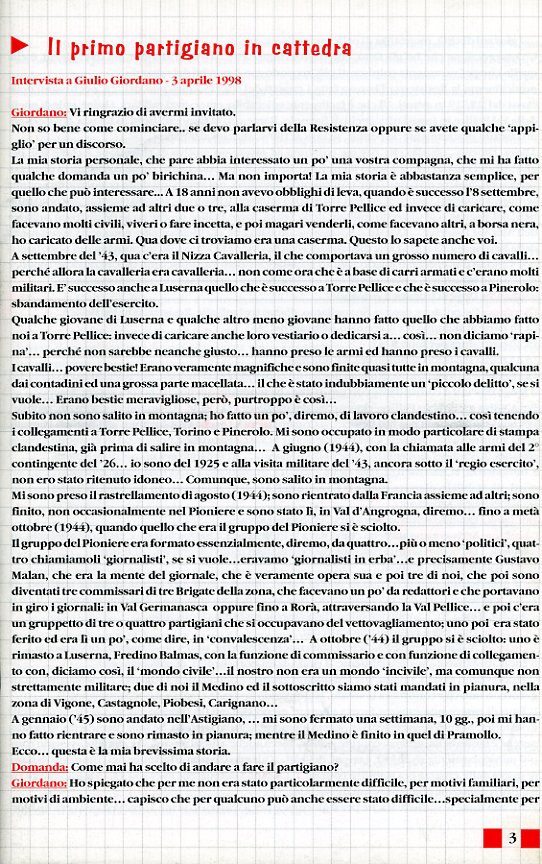 Il primo partigiano in cattedra

Intervista a Giulio Giordano - 3 aprile 1998

Giordano: Vi ringrazio di avermi invitato.
Non so bene come cominciare.. se devo parlarvi della Resistenza oppure se avete qualche 'appiglio' per un discorso.
La mia storia personale, che pare abbia interessato un po' una vostra compagna, che mi ha fatto qualche domanda un po' birichina... Ma non importa! La mia storia è abbastanza semplice, per quello che può interessare... A 18 anni non avevo obblighi di leva, quando è successo l'8 settembre, sono andato, assieme ad altri due o tre, alla caserma di Torre Pellice ed invece di caricare, come facevano molti civili, viveri o fare incetta, e poi magari venderli, come facevano altri, a borsa nera, ho caricato delle armi. Qua dove ci troviamo era una caserma. Questo lo sapete anche voi.
A settembre del '43, qua c'era il Nizza Cavalleria, il che comportava un grosso numero di cavalli... perché allora la cavalleria era cavalleria... non come ora che è a base di carri armati e c'erano molti militari. E' successo anche a Luserna quello che è successo a Torre Pellice e che è successo a Pinerolo: sbandamento dell'esercito.
Qualche giovane di Luserna e qualche altro meno giovane hanno fatto quello che abbiamo fatto noi a Torre Pellice: invece di caricare anche loro vestiario o dedicarsi a... così... non diciamo 'rapina'... perché non sarebbe neanche giusto... hanno preso le armi ed hanno preso i cavalli.
I cavalli... povere bestie! Erano veramente magnifiche e sono finite quasi tutte in montagna, qualcuna dai contadini ed una grossa parte macellata... il che è stato indubbiamente un 'piccolo delitto', se si vuole... Erano bestie meravigliose, però, purtroppo è così...
Subito non sono salito in montagna; ho fatto un po', diremo, di lavoro clandestino... così tenendo i collegamenti a Torre Pellice, Torino e Pinerolo. Mi sono occupato in modo particolare di stampa clandestina, già prima di salire in montagna... A giugno (1944), con la chiamata alle armi del 2° contingente del '26... io sono del 1925 e alla visita militare del '43, ancora sotto il 'regio esercito', non ero stato ritenuto idoneo... Comunque, sono salito in montagna.
Mi sono preso il rastrellamento di agosto (1944); sono rientrato dalla Francia assieme ad altri; sono finito, non occasionalmente nel Pioniere e sono stato lì, in Val d'Angrogna, diremo... fino a metà ottobre (1944), quando quello che era il gruppo del Pioniere si è sciolto.
Il gruppo del Pioniere era formato essenzialmente, diremo, da quattro...più o meno 'politici', quattro chiamiamoli 'giornalisti', se si vuole...eravamo 'giornalisti in erba'...e precisamente Gustavo Malan, che era la mente del giornale, che è veramente opera sua e poi tre di noi, che poi sono diventati tre commissari di tre Brigate della zona, che facevano un po' da redattori e che portavano in giro i giornali: in Val Germanasca oppure fino a Rorà, attraversando la Val Pellice... e poi c'era un gruppetto di tre o quattro partigiani che si occupavano del vettovagliamento; uno poi era stato ferito ed era lì un po', come dire, in 'convalescenza'... A ottobre ('44) il gruppo si è sciolto: uno è rimasto a Luserna, Fredino Balmas, con la funzione di commissario e con funzione di collegamento con, diciamo così, il 'mondo civile'...il nostro non era un mondo 'incivile', ma comunque non strettamente militare; due di noi il Medino ed il sottoscritto siamo stati mandati in pianura, nella zona di Vigone, Castagnole, Piobesi, Carignano...
A gennaio ('45) sono andato nell'Astigiano, ... mi sono fermato una settimana, 10 gg., poi mi hanno fatto rientrare e sono rimasto in pianura; mentre il Medino è finito in quel di Pramollo.
Ecco... questa è la mia brevissima storia.
Domanda: Come mai ha scelto di andare a fare il partigiano?
Giordano: Ho spiegato che per me non era stato particolarmente difficile, per motivi familiari, per motivi di ambiente... capisco che per qualcuno può anche essere stato difficile...specialmente per

3